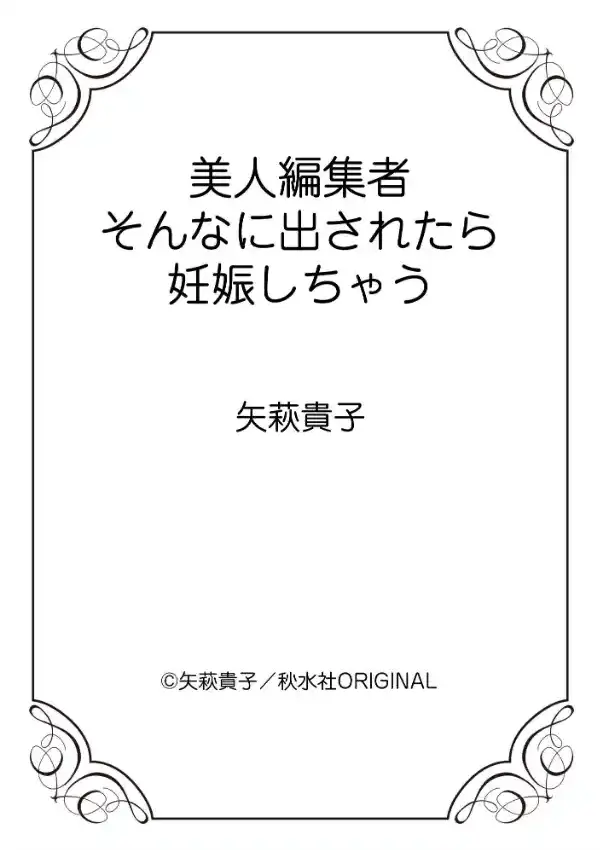 美人編集者
そんなに出されたら
妊娠しちゃう

矢萩貴子

©矢萩貴子／秋水社ORIGINAL